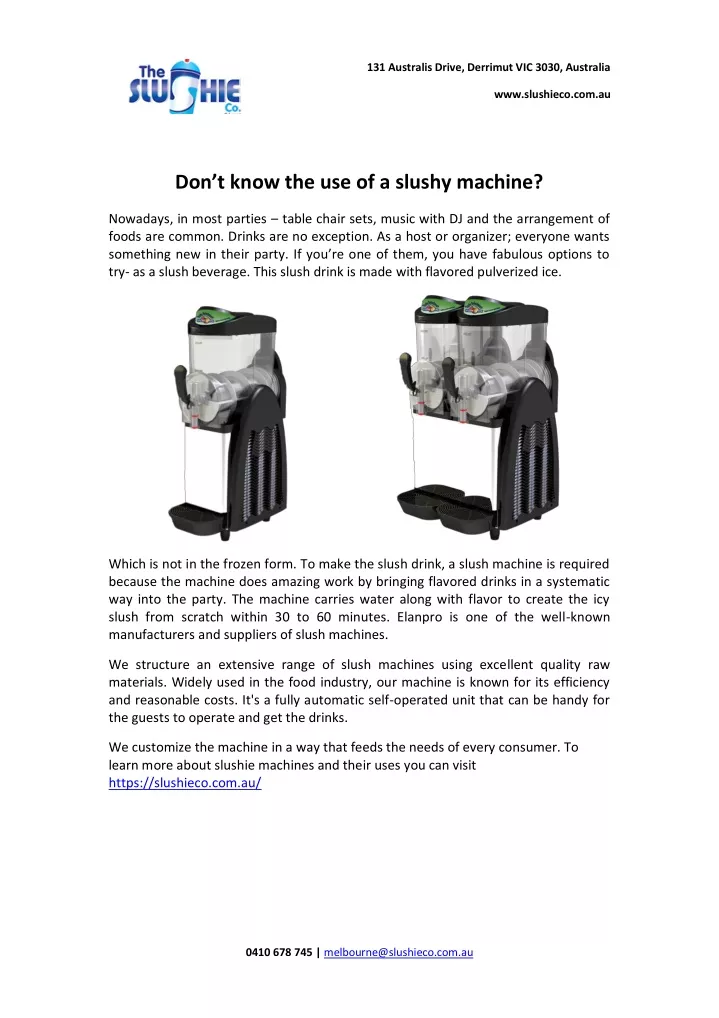 The SLUSHIE Co.

131 Australis Drive, Derrimut VIC 3030, Australia

www.slushieco.com.au

Don't know the use of a slushy machine?

Nowadays, in most parties – table chair sets, music with DJ and the arrangement of foods are common. Drinks are no exception. As a host or organizer; everyone wants something new in their party. If you're one of them, you have fabulous options to try- as a slush beverage. This slush drink is made with flavored pulverized ice.

Which is not in the frozen form. To make the slush drink, a slush machine is required because the machine does amazing work by bringing flavored drinks in a systematic way into the party. The machine carries water along with flavor to create the icy slush from scratch within 30 to 60 minutes. Elanpro is one of the well-known manufacturers and suppliers of slush machines.

We structure an extensive range of slush machines using excellent quality raw materials. Widely used in the food industry, our machine is known for its efficiency and reasonable costs. It's a fully automatic self-operated unit that can be handy for the guests to operate and get the drinks.

We customize the machine in a way that feeds the needs of every consumer. To learn more about slushie machines and their uses you can visit https://slushieco.com.au/

0410 678 745 | melbourne@slushieco.com.au